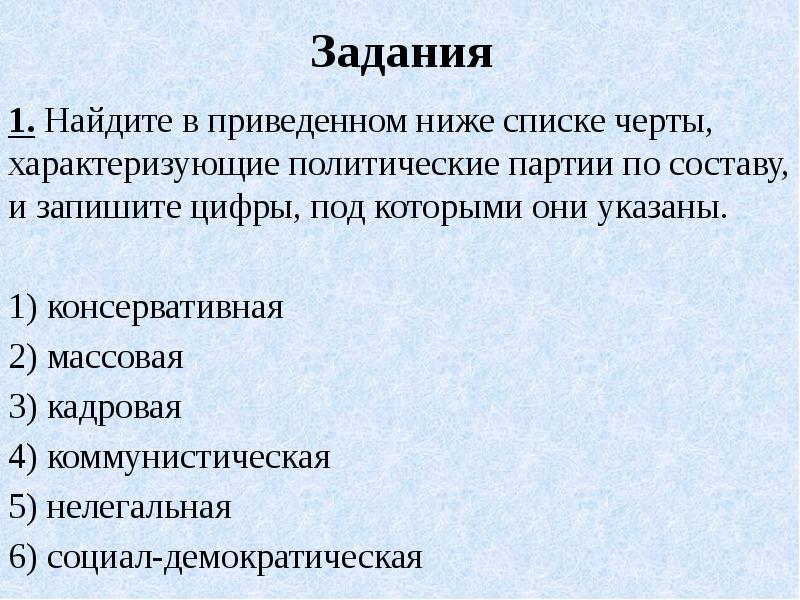 Задания

1. Найдите в приведенном ниже списке черты, характеризующие политические партии по составу, и запишите цифры, под которыми они указаны.

1) консервативная
2) массовая
3) кадровая
4) коммунистическая
5) нелегальная
6) социал-демократическая